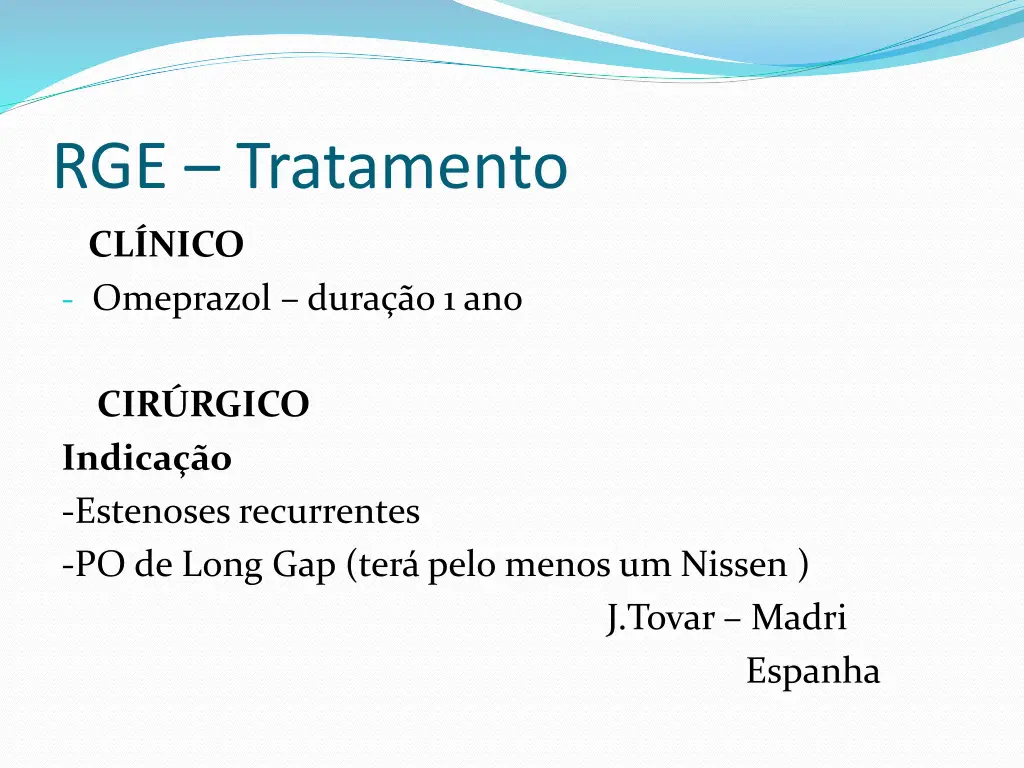 RGE – Tratamento

CLÍNICO
- Omeprazol – duração 1 ano

CIRÚRGICO
Indicação
-Estenoses recurrentes
-PO de Long Gap (terá pelo menos um Nissen )
J.Tovar – Madri
Espanha